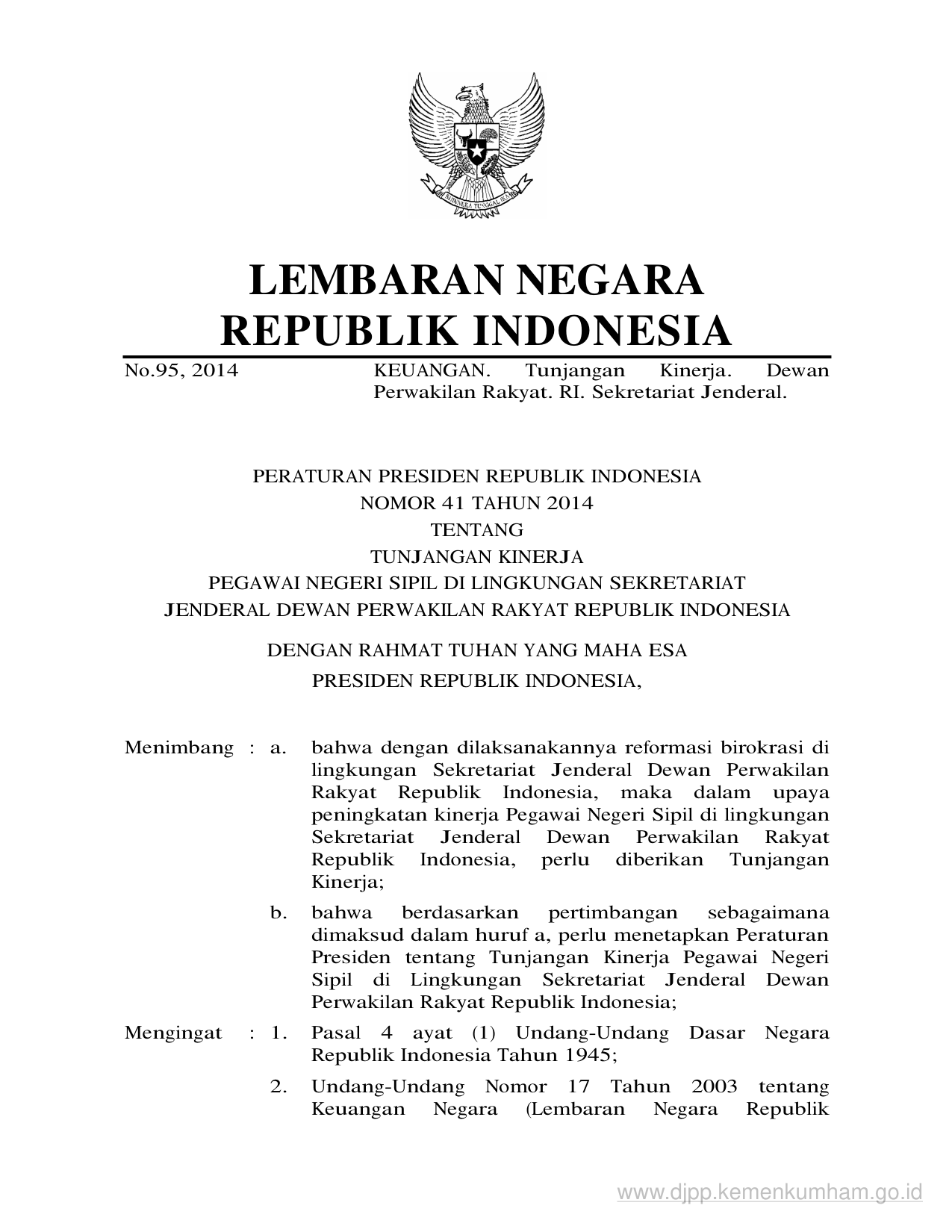 BHINNEKA TUNGGAL IKA

LEMBARAN NEGARA
REPUBLIK INDONESIA

No.95, 2014

KEUANGAN. Tunjangan Kinerja. Dewan Perwakilan Rakyat. RI. Sekretariat Jenderal.

PERATURAN PRESIDEN REPUBLIK INDONESIA
NOMOR 41 TAHUN 2014
TENTANG
TUNJANGAN KINERJA
PEGAWAI NEGERI SIPIL DI LINGKUNGAN SEKRETARIAT
JENDERAL DEWAN PERWAKILAN RAKYAT REPUBLIK INDONESIA

DENGAN RAHMAT TUHAN YANG MAHA ESA
PRESIDEN REPUBLIK INDONESIA,

Menimbang : a. bahwa dengan dilaksanakannya reformasi birokrasi di lingkungan Sekretariat Jenderal Dewan Perwakilan Rakyat Republik Indonesia, maka dalam upaya peningkatan kinerja Pegawai Negeri Sipil di lingkungan Sekretariat Jenderal Dewan Perwakilan Rakyat Republik Indonesia, perlu diberikan Tunjangan Kinerja;

b. bahwa berdasarkan pertimbangan sebagaimana dimaksud dalam huruf a, perlu menetapkan Peraturan Presiden tentang Tunjangan Kinerja Pegawai Negeri Sipil di Lingkungan Sekretariat Jenderal Dewan Perwakilan Rakyat Republik Indonesia;

Mengingat : 1. Pasal 4 ayat (1) Undang-Undang Dasar Negara Republik Indonesia Tahun 1945;

2. Undang-Undang Nomor 17 Tahun 2003 tentang Keuangan Negara (Lembaran Negara Republik

www.djpp.kemenkumham.go.id